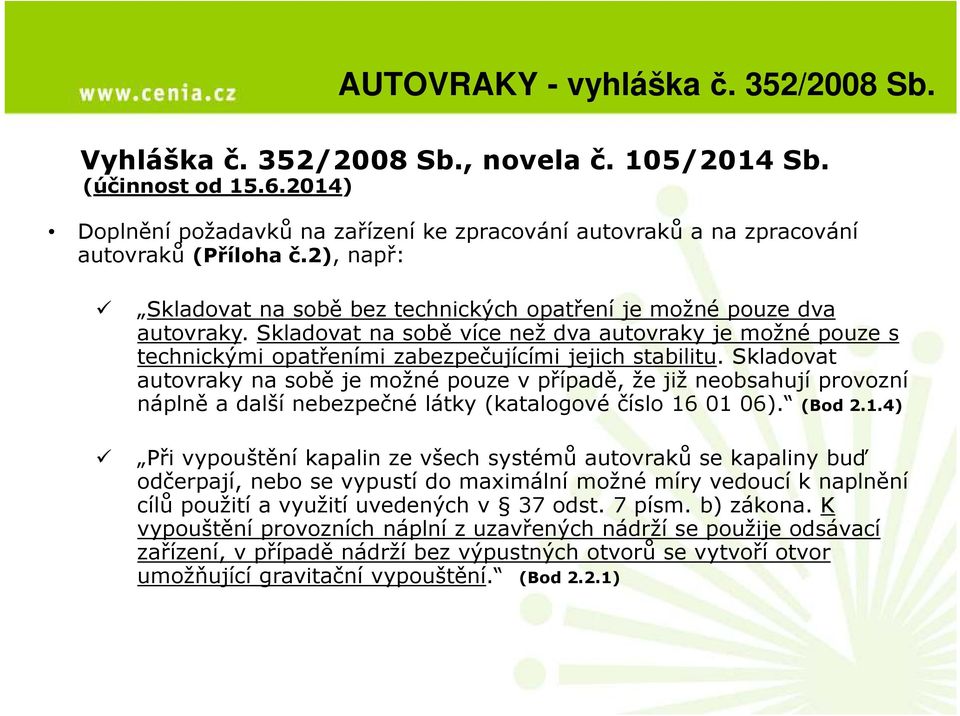 www.cenia.cz

AUTOVRAKY - vyhláška č. 352/2008 Sb.

Vyhláška č. 352/2008 Sb., novela č. 105/2014 Sb. (účinnost od 15.6.2014)

• Doplnění požadavků na zařízení ke zpracování autovraků a na zpracování autovraků (Příloha č.2), např:

✓ „Skladovat na sobě bez technických opatření je možné pouze dva autovraky. Skladovat na sobě více než dva autovraky je možné pouze s technickými opatřeními zabezpečujícími jejich stabilitu. Skladovat autovraky na sobě je možné pouze v případě, že již neobsahují provozní náplně a další nebezpečné látky (katalogové číslo 16 01 06).“ (Bod 2.1.4)

✓ „Při vypouštění kapalin ze všech systémů autovraků se kapaliny buď odčerpají, nebo se vypustí do maximální možné míry vedoucí k naplnění cílů použití a využití uvedených v § 37 odst. 7 písm. b) zákona. K vypouštění provozních náplní z uzavřených nádrží se použije odsávací zařízení, v případě nádrží bez výpustných otvorů se vytvoří otvor umožňující gravitační vypouštění.“ (Bod 2.2.1)